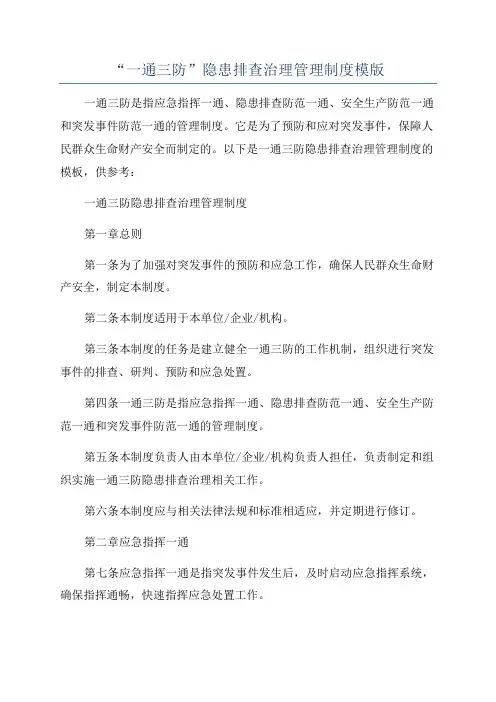 “一通三防”隐患排查治理管理制度模版

一通三防是指应急指挥一通、隐患排查防范一通、安全生产防范一通和突发事件防范一通的管理制度。它是为了预防和应对突发事件，保障人民群众生命财产安全而制定的。以下是一通三防隐患排查治理管理制度的模板，供参考：

一通三防隐患排查治理管理制度

第一章总则

第一条为了加强对突发事件的预防和应急工作，确保人民群众生命财产安全，制定本制度。

第二条本制度适用于本单位/企业/机构。

第三条本制度的任务是建立健全一通三防的工作机制，组织进行突发事件的排查、研判、预防和应急处置。

第四条一通三防是指应急指挥一通、隐患排查防范一通、安全生产防范一通和突发事件防范一通的管理制度。

第五条本制度负责人由本单位/企业/机构负责人担任，负责制定和组织实施一通三防隐患排查治理相关工作。

第六条本制度应与相关法律法规和标准相适应，并定期进行修订。

第二章应急指挥一通

第七条应急指挥一通是指突发事件发生后，及时启动应急指挥系统，确保指挥通畅，快速指挥应急处置工作。